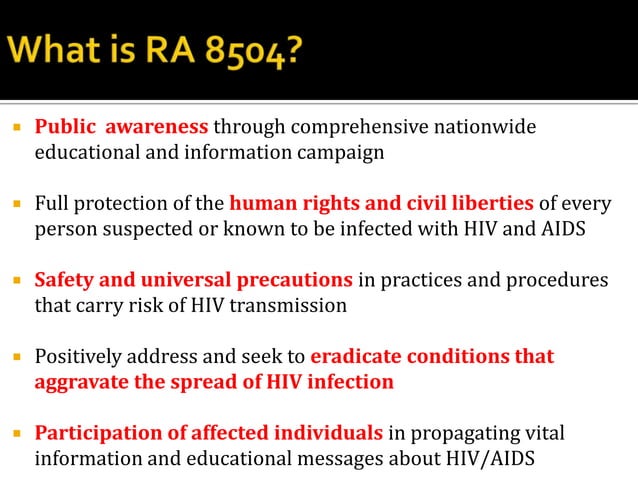 What is RA 8504?

▪ Public awareness through comprehensive nationwide educational and information campaign

▪ Full protection of the human rights and civil liberties of every person suspected or known to be infected with HIV and AIDS

▪ Safety and universal precautions in practices and procedures that carry risk of HIV transmission

▪ Positively address and seek to eradicate conditions that aggravate the spread of HIV infection

▪ Participation of affected individuals in propagating vital information and educational messages about HIV/AIDS